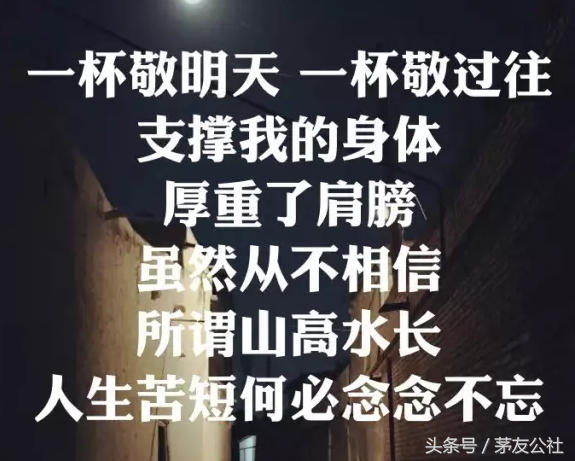 一杯敬明天 一杯敬过往
支撑我的身体
厚重了肩膀
虽然从不相信
所谓山高水长
人生苦短何必念念不忘

头条号 / 茅友公社